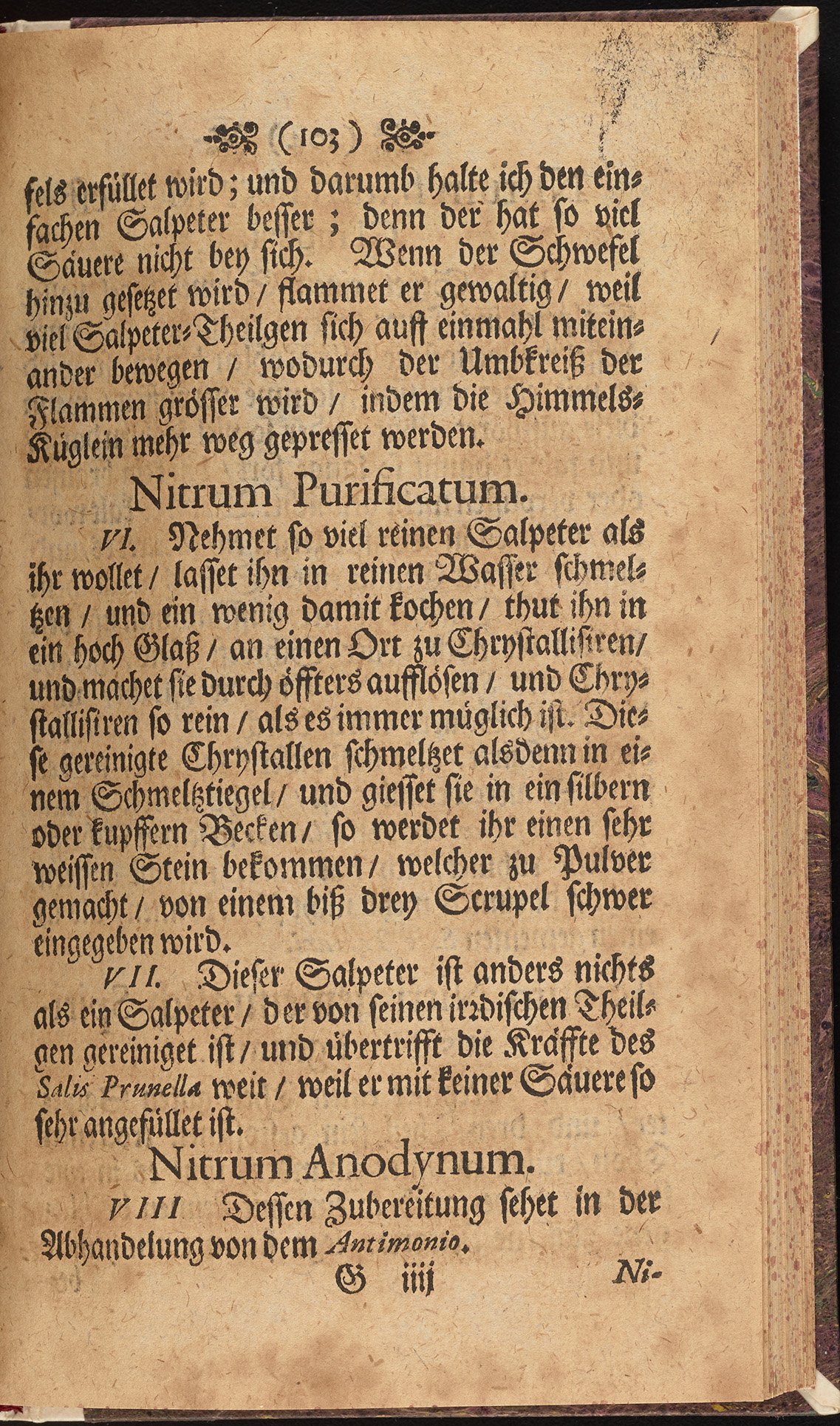 (103)

fels erfüllet wird; und darumb halte ich den einfachen Salpeter besser; denn der hat so viel Säuere nicht bey sich. Wenn der Schwefel hinzu gesetzet wird / flammet er gewaltig / weil viel Salpeter-Theilgen sich auff einmahl miteinander bewegen / wodurch der Umbkreiß der Flammen grösser wird / indem die Himmels-Küglein mehr weg gepresset werden.

Nitrum Purificatum.

VI. Nehmet so viel reinen Salpeter als ihr wollet / lasset ihn in reinen Wasser schmeltzen / und ein wenig damit kochen / thut ihn in ein hoch Glaß / an einen Ort zu Chrystallisiren / und machet sie durch öffters aufflösen / und Chrystallisiren so rein / als es immer müglich ist. Diese gereinigte Chrystallen schmeltzet alsdenn in einem Schmeltztiegel / und giesset sie in ein silbern oder kupffern Becken / so werdet ihr einen sehr weissen Stein bekommen / welcher zu Pulver gemacht / von einem biß drey Scrupel schwer eingegeben wird.

VII. Dieser Salpeter ist anders nichts als ein Salpeter / der von seinen irrdischen Theilgen gereiniget ist / und übertrifft die Kräffte des Salis Prunellæ weit / weil er mit keiner Säuere so sehr angefüllet ist.

Nitrum Anodynum.

VIII Dessen Zubereitung sehet in der Abhandelung von dem Antimonio.

G iiij Ni-